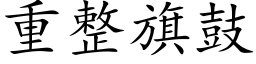 重整旗鼓